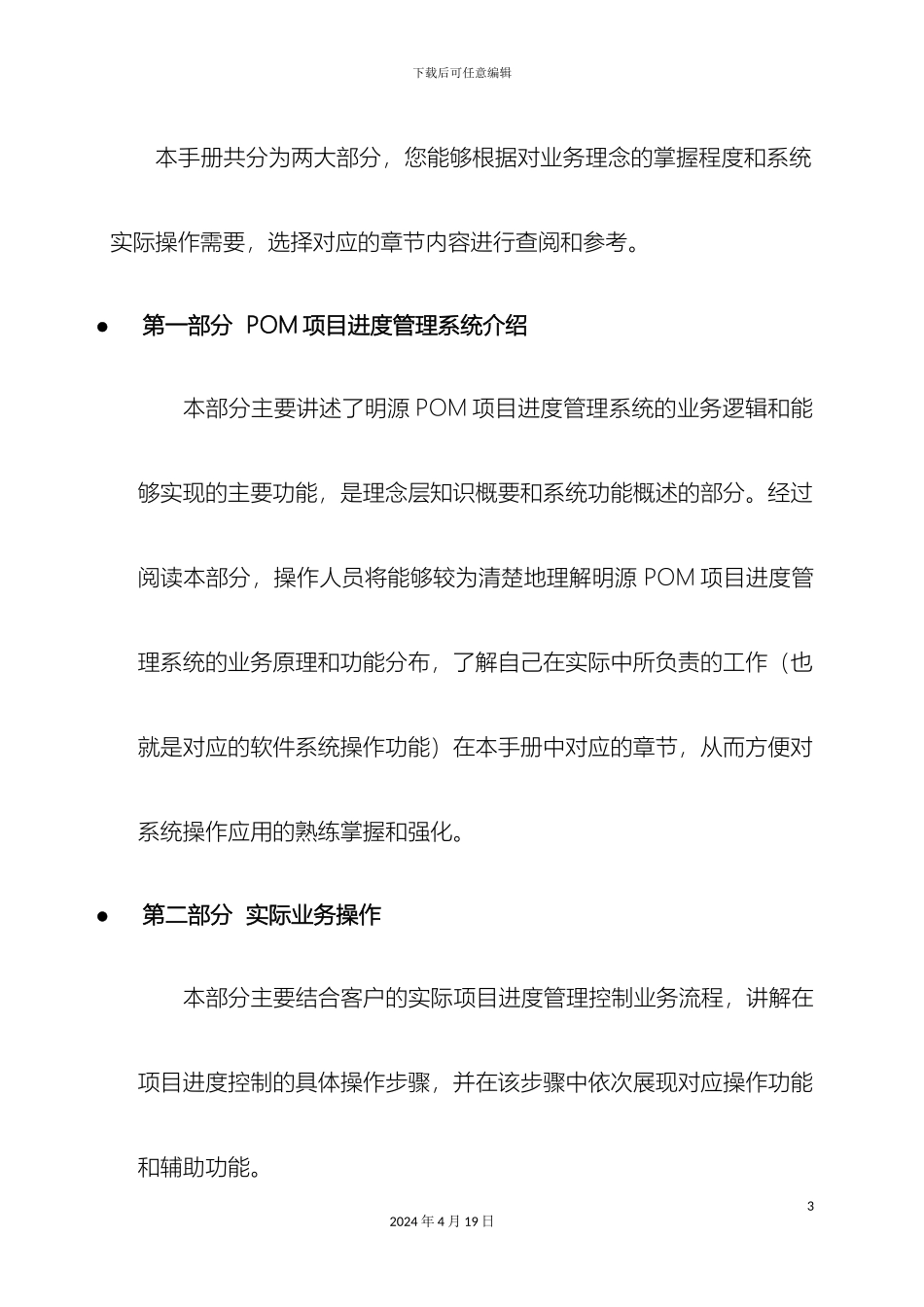 下载后可任意编辑

本手册共分为两大部分，您能够根据对业务理念的掌握程度和系统实际操作需要，选择对应的章节内容进行查阅和参考。

● 第一部分 POM 项目进度管理系统介绍

本部分主要讲述了明源 POM 项目进度管理系统的业务逻辑和能够实现的主要功能，是理念层知识概要和系统功能概述的部分。经过阅读本部分，操作人员将能够较为清楚地理解明源 POM 项目进度管理系统的业务原理和功能分布，了解自己在实际中所负责的工作（也就是对应的软件系统操作功能）在本手册中对应的章节，从而方便对系统操作应用的熟练掌握和强化。

● 第二部分 实际业务操作

本部分主要结合客户的实际项目进度管理控制业务流程，讲解在项目进度控制的具体操作步骤，并在该步骤中依次展现对应操作功能和辅助功能。

3

2024 年 4 月 19 日